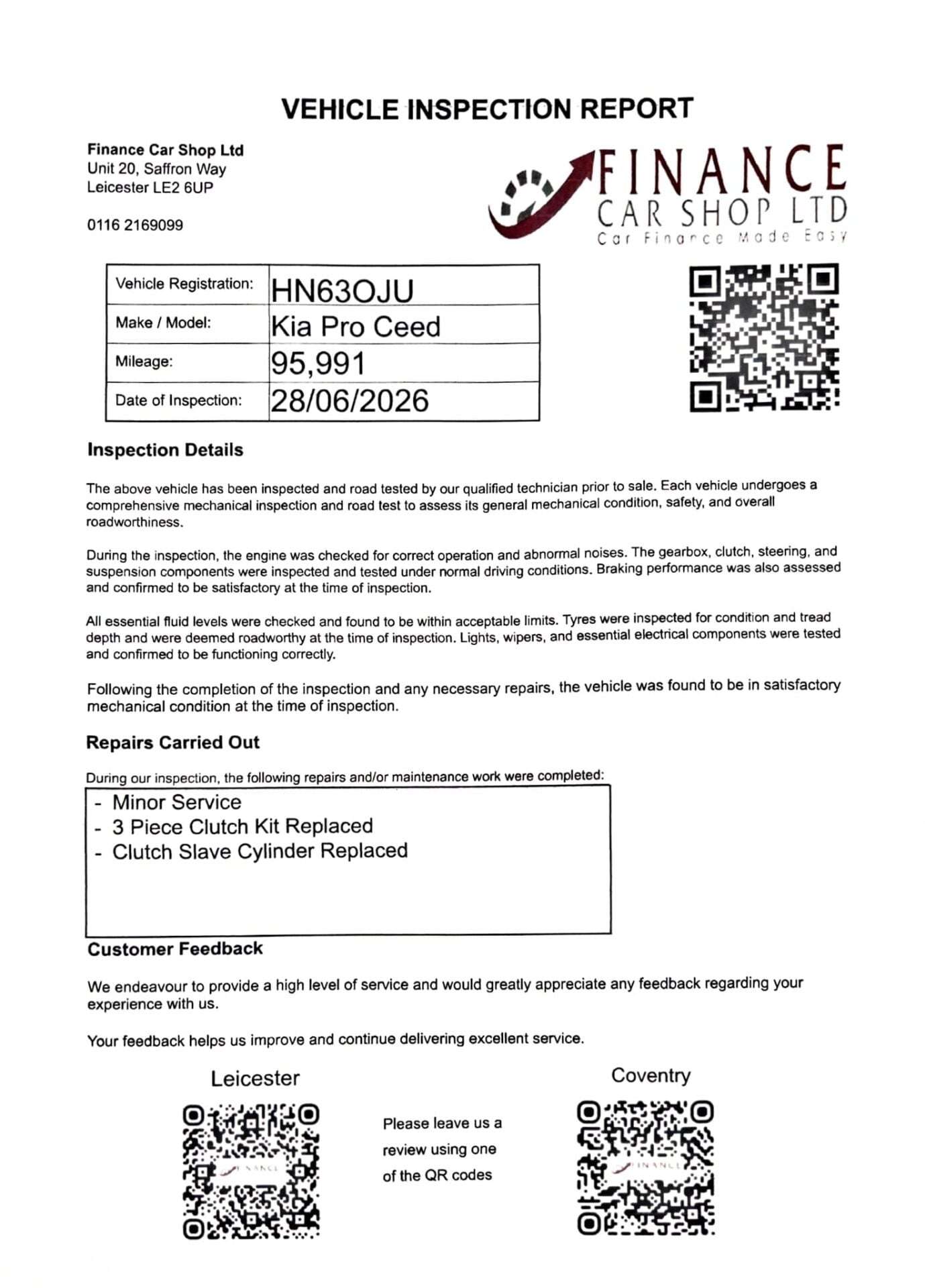 VEHICLE INSPECTION REPORT

Finance Car Shop Ltd
Unit 20, Saffron Way
Leicester LE2 6UP

0116 2169099

FINANCE
CAR SHOP LTD
Car Finance Made Easy

Vehicle Registration: HN63OJU
Make / Model: Kia Pro Ceed
Mileage: 95,991
Date of Inspection: 28/06/2026

Inspection Details

The above vehicle has been inspected and road tested by our qualified technician prior to sale. Each vehicle undergoes a comprehensive mechanical inspection and road test to assess its general mechanical condition, safety, and overall roadworthiness.

During the inspection, the engine was checked for correct operation and abnormal noises. The gearbox, clutch, steering, and suspension components were inspected and tested under normal driving conditions. Braking performance was also assessed and confirmed to be satisfactory at the time of inspection.

All essential fluid levels were checked and found to be within acceptable limits. Tyres were inspected for condition and tread depth and were deemed roadworthy at the time of inspection. Lights, wipers, and essential electrical components were tested and confirmed to be functioning correctly.

Following the completion of the inspection and any necessary repairs, the vehicle was found to be in satisfactory mechanical condition at the time of inspection.

Repairs Carried Out

During our inspection, the following repairs and/or maintenance work were completed:

- Minor Service
- 3 Piece Clutch Kit Replaced
- Clutch Slave Cylinder Replaced

Customer Feedback

We endeavour to provide a high level of service and would greatly appreciate any feedback regarding your experience with us.

Your feedback helps us improve and continue delivering excellent service.

Leicester

Please leave us a review using one of the QR codes

Coventry